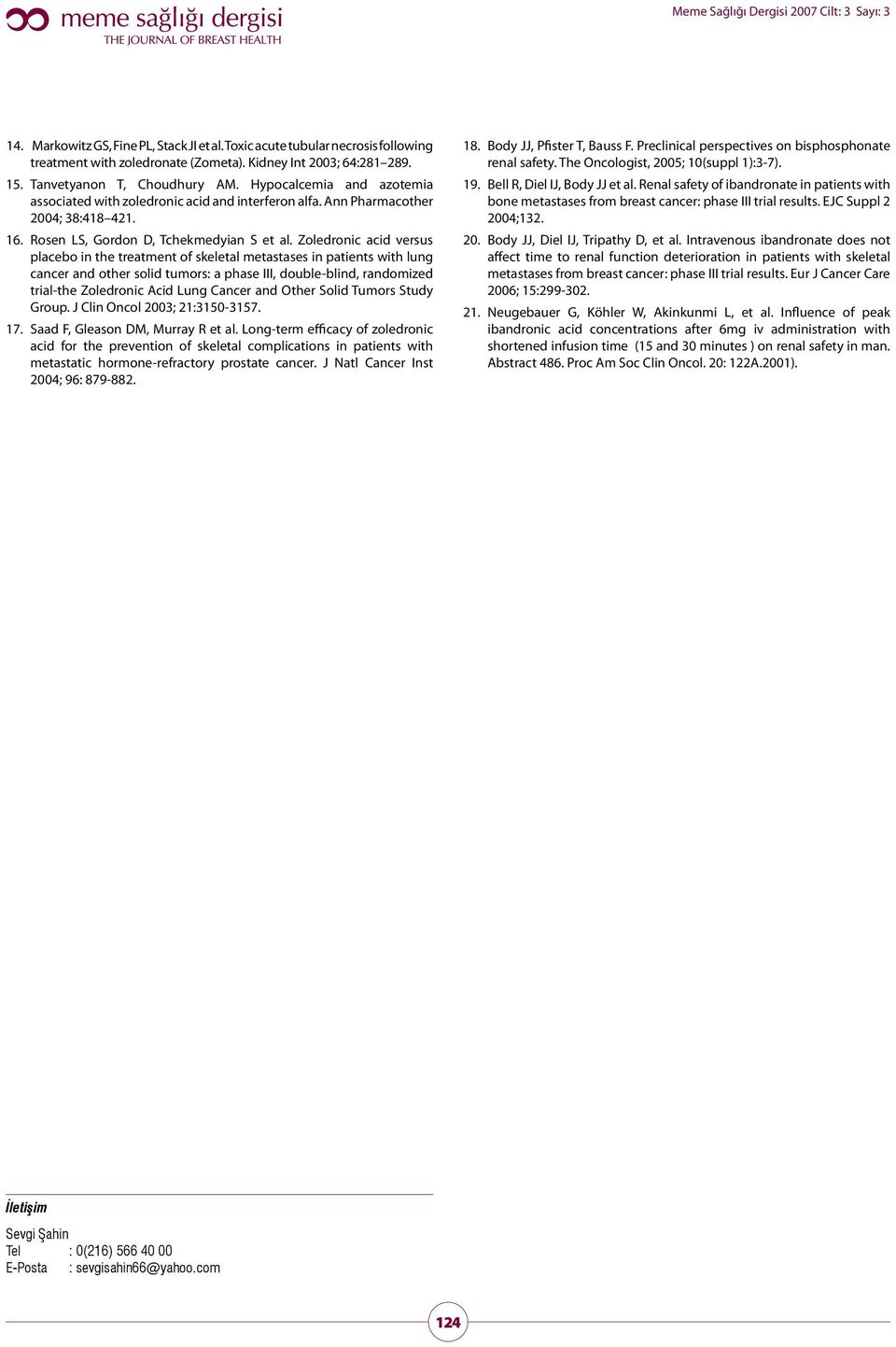 meme sağlığı dergisi
THE JOURNAL OF BREAST HEALTH

Meme Sağlığı Dergisi 2007 Cilt: 3 Sayı: 3

14. Markowitz GS, Fine PL, Stack JI et al. Toxic acute tubular necrosis following treatment with zoledronate (Zometa). Kidney Int 2003; 64:281–289.

15. Tanvetyanon T, Choudhury AM. Hypocalcemia and azotemia associated with zoledronic acid and interferon alfa. Ann Pharmacother 2004; 38:418–421.

16. Rosen LS, Gordon D, Tchekmedyian S et al. Zoledronic acid versus placebo in the treatment of skeletal metastases in patients with lung cancer and other solid tumors: a phase III, double-blind, randomized trial-the Zoledronic Acid Lung Cancer and Other Solid Tumors Study Group. J Clin Oncol 2003; 21:3150-3157.

17. Saad F, Gleason DM, Murray R et al. Long-term efficacy of zoledronic acid for the prevention of skeletal complications in patients with metastatic hormone-refractory prostate cancer. J Natl Cancer Inst 2004; 96: 879-882.

18. Body JJ, Pfister T, Bauss F. Preclinical perspectives on bisphosphonate renal safety. The Oncologist, 2005; 10(suppl 1):3-7).

19. Bell R, Diel IJ, Body JJ et al. Renal safety of ibandronate in patients with bone metastases from breast cancer: phase III trial results. EJC Suppl 2 2004;132.

20. Body JJ, Diel IJ, Tripathy D, et al. Intravenous ibandronate does not affect time to renal function deterioration in patients with skeletal metastases from breast cancer: phase III trial results. Eur J Cancer Care 2006; 15:299-302.

21. Neugebauer G, Köhler W, Akinkunmi L, et al. Influence of peak ibandronic acid concentrations after 6mg iv administration with shortened infusion time (15 and 30 minutes ) on renal safety in man. Abstract 486. Proc Am Soc Clin Oncol. 20: 122A.2001).

İletişim

Sevgi Şahin
Tel : 0(216) 566 40 00
E-Posta : sevgisahin66@yahoo.com

124